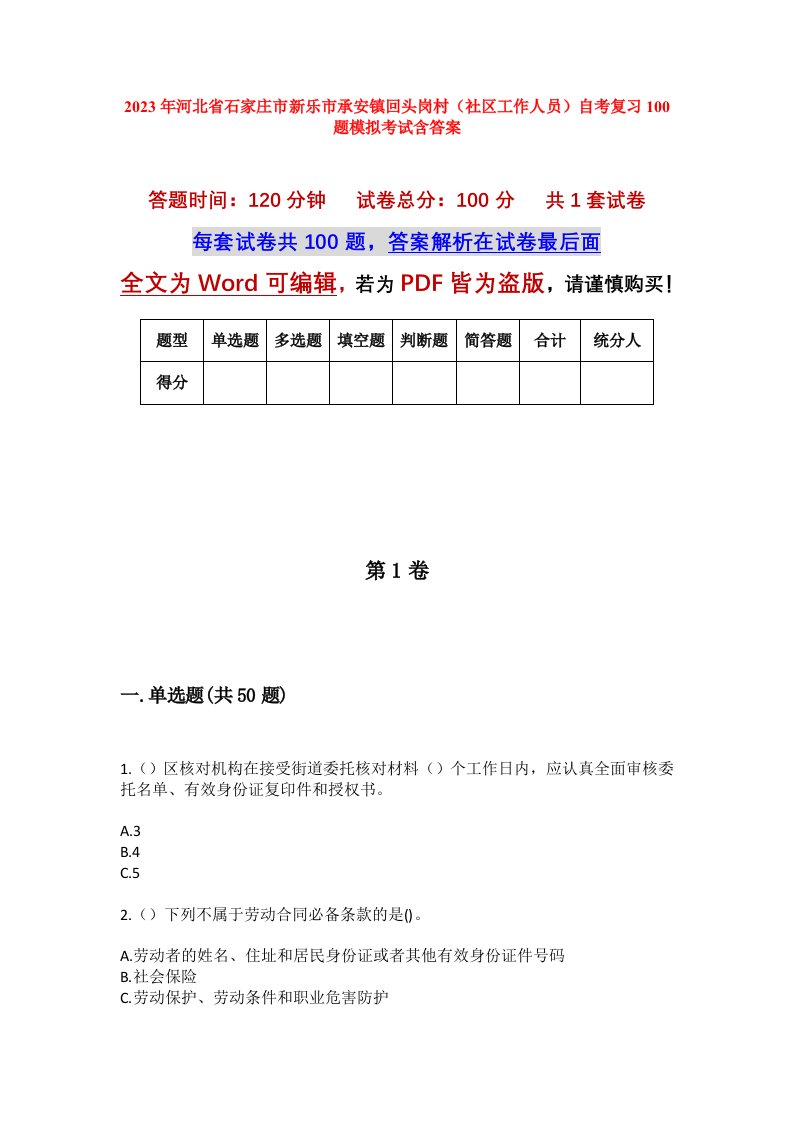 2023年河北省石家庄市新乐市承安镇回头岗村（社区工作人员）自考复习100题模拟考试含答案

答题时间：120分钟　　试卷总分：100分　　共1套试卷

每套试卷共100题，答案解析在试卷最后面

全文为Word可编辑，若为PDF皆为盗版，请谨慎购买！

| 题型 | 单选题 | 多选题 | 填空题 | 判断题 | 简答题 | 合计 | 统分人 |
|---|---|---|---|---|---|---|---|
| 得分 | | | | | | | |

第1卷

一.单选题(共50题)

1.（）区核对机构在接受街道委托核对材料（）个工作日内，应认真全面审核委托名单、有效身份证复印件和授权书。

A.3
B.4
C.5

2.（）下列不属于劳动合同必备条款的是()。

A.劳动者的姓名、住址和居民身份证或者其他有效身份证件号码
B.社会保险
C.劳动保护、劳动条件和职业危害防护